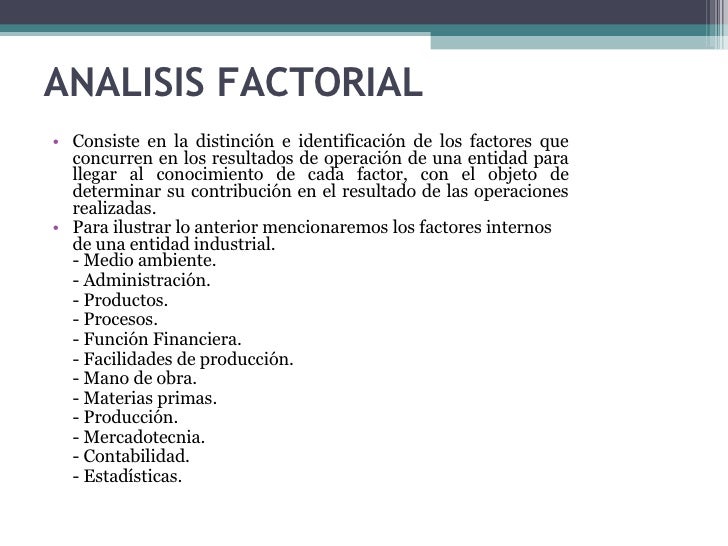 ANALISIS FACTORIAL

• Consiste en la distinción e identificación de los factores que concurren en los resultados de operación de una entidad para llegar al conocimiento de cada factor, con el objeto de determinar su contribución en el resultado de las operaciones realizadas.

• Para ilustrar lo anterior mencionaremos los factores internos de una entidad industrial.
- Medio ambiente.
- Administración.
- Productos.
- Procesos.
- Función Financiera.
- Facilidades de producción.
- Mano de obra.
- Materias primas.
- Producción.
- Mercadotecnia.
- Contabilidad.
- Estadísticas.